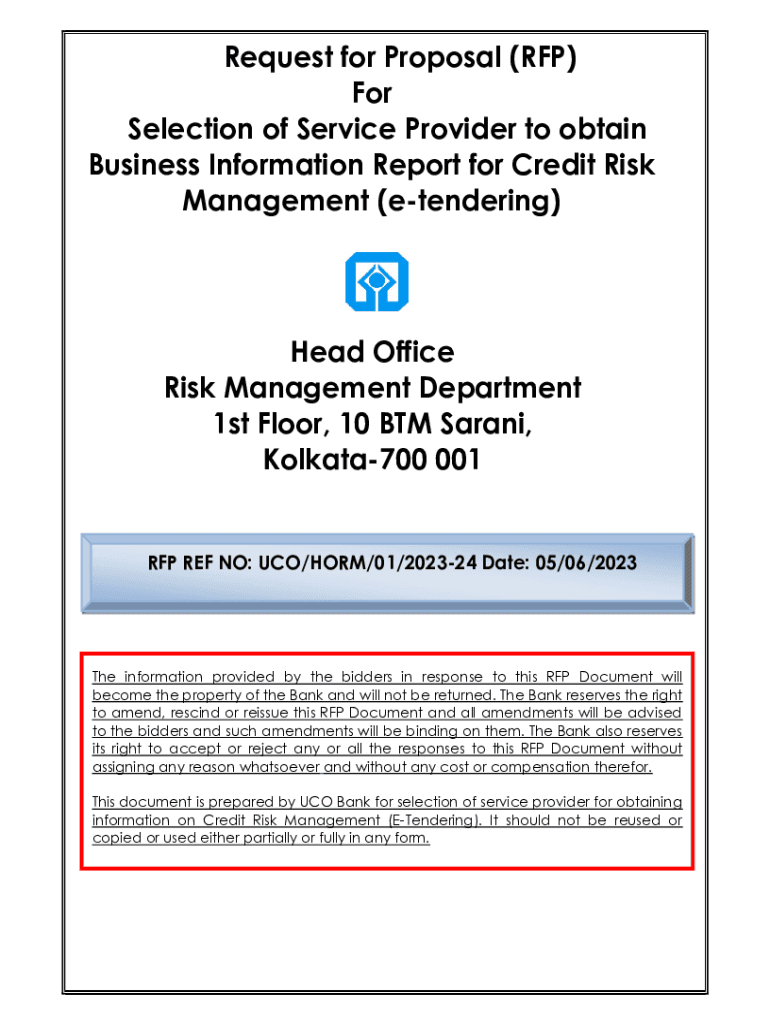 Request for Proposal (RFP)
For
Selection of Service Provider to obtain Business Information Report for Credit Risk Management (e-tendering)

Head Office
Risk Management Department
1st Floor, 10 BTM Sarani,
Kolkata-700 001

RFP REF NO: UCO/HORM/01/2023-24 Date: 05/06/2023

The information provided by the bidders in response to this RFP Document will become the property of the Bank and will not be returned. The Bank reserves the right to amend, rescind or reissue this RFP Document and all amendments will be advised to the bidders and such amendments will be binding on them. The Bank also reserves its right to accept or reject any or all the responses to this RFP Document without assigning any reason whatsoever and without any cost or compensation therefor.

This document is prepared by UCO Bank for selection of service provider for obtaining information on Credit Risk Management (E-Tendering). It should not be reused or copied or used either partially or fully in any form.